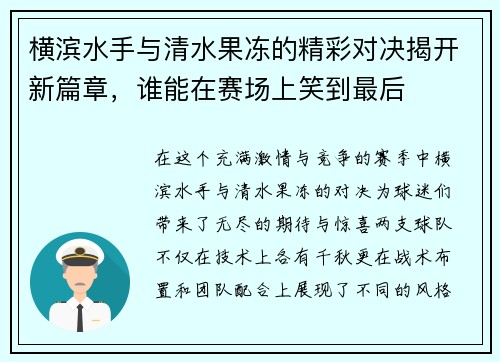 横滨水手与清水果冻的精彩对决揭开新篇章，谁能在赛场上笑到最后

在这个充满激情与竞争的赛季中横滨水手与清水果冻的对决为球迷们带来了无尽的期待与惊喜两支球队不仅在技术上各有千秋更在战术布置和团队配合上展现了不同的风格